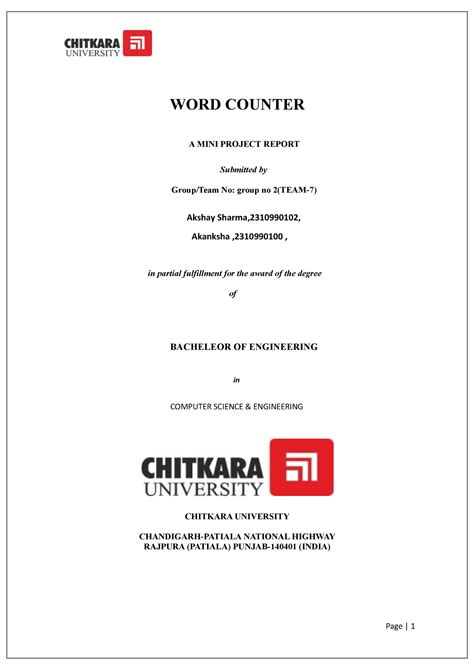 CHITKARA UNIVERSITY

WORD COUNTER

A MINI PROJECT REPORT

Submitted by

Group/Team No: group no 2(TEAM-7)

Akshay Sharma,2310990102,

Akanksha ,2310990100 ,

in partial fulfillment for the award of the degree

of

BACHELEOR OF ENGINEERING

in

COMPUTER SCIENCE & ENGINEERING

CHITKARA UNIVERSITY

CHITKARA UNIVERSITY

CHANDIGARH-PATIALA NATIONAL HIGHWAY
RAJPURA (PATIALA) PUNJAB-140401 (INDIA)

Page | 1